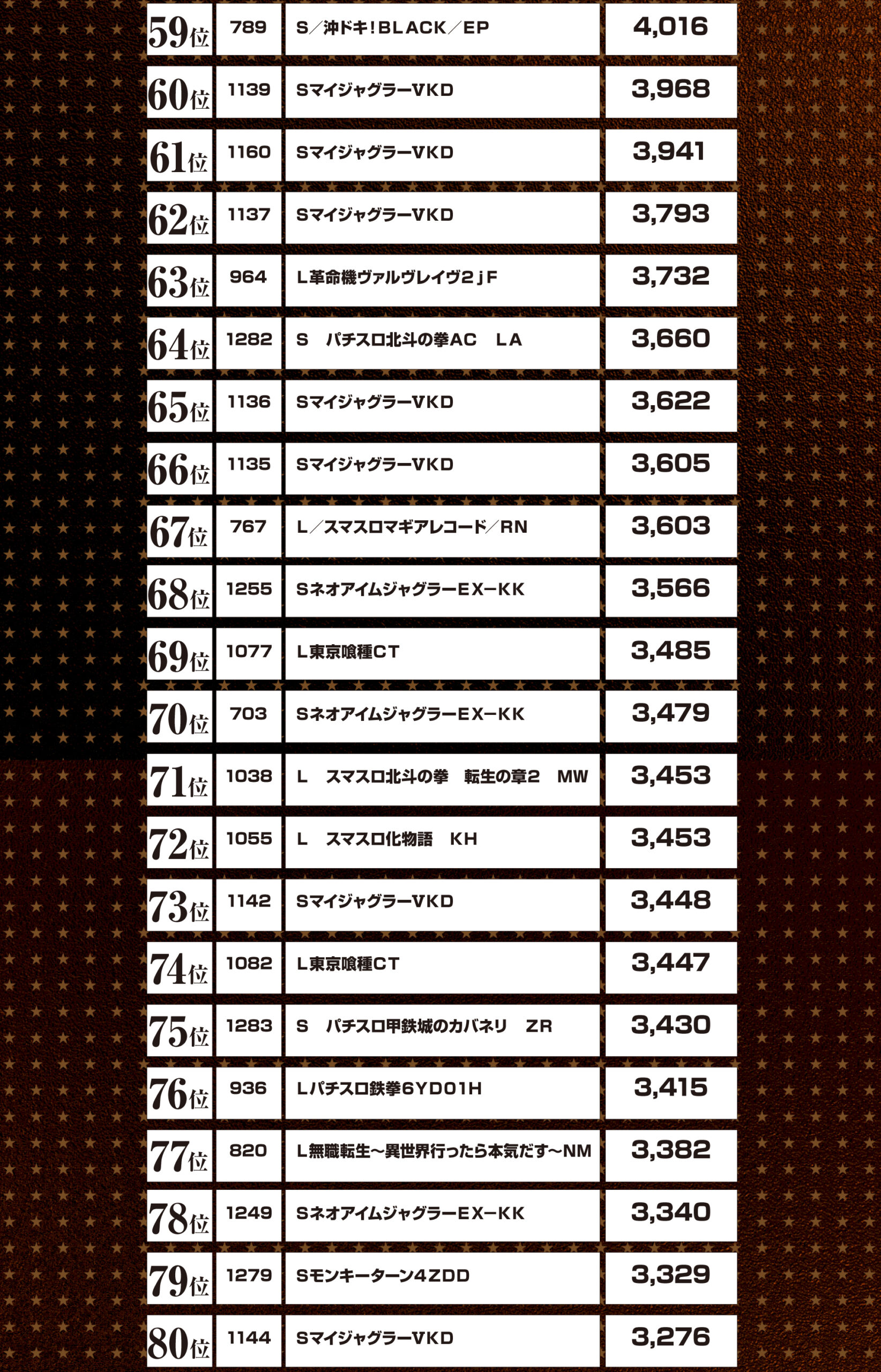 | 59位 | 789 | S／沖ドキ!BLACK／EP | 4,016 |
|---|---|---|---|
| 60位 | 1139 | SマイジャグラーVKD | 3,968 |
| 61位 | 1160 | SマイジャグラーVKD | 3,941 |
| 62位 | 1137 | SマイジャグラーVKD | 3,793 |
| 63位 | 964 | L革命機ヴァルヴレイヴ2jF | 3,732 |
| 64位 | 1282 | S パチスロ北斗の拳AC LA | 3,660 |
| 65位 | 1136 | SマイジャグラーVKD | 3,622 |
| 66位 | 1135 | SマイジャグラーVKD | 3,605 |
| 67位 | 767 | L／スマスロマギアレコード／RN | 3,603 |
| 68位 | 1255 | SネオアイムジャグラーEX-KK | 3,566 |
| 69位 | 1077 | L東京喰種CT | 3,485 |
| 70位 | 703 | SネオアイムジャグラーEX-KK | 3,479 |
| 71位 | 1038 | L スマスロ北斗の拳 転生の章2 MW | 3,453 |
| 72位 | 1055 | L スマスロ化物語 KH | 3,453 |
| 73位 | 1142 | SマイジャグラーVKD | 3,448 |
| 74位 | 1082 | L東京喰種CT | 3,447 |
| 75位 | 1283 | S パチスロ甲鉄城のカバネリ ZR | 3,430 |
| 76位 | 936 | Lパチスロ鉄拳6YD01H | 3,415 |
| 77位 | 820 | L無職転生～異世界行ったら本気だす～NM | 3,382 |
| 78位 | 1249 | SネオアイムジャグラーEX-KK | 3,340 |
| 79位 | 1279 | Sモンキーターン4ZDD | 3,329 |
| 80位 | 1144 | SマイジャグラーVKD | 3,276 |